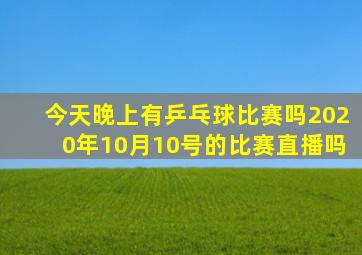 今天晚上有乒乓球比赛吗2020年10月10号的比赛直播吗